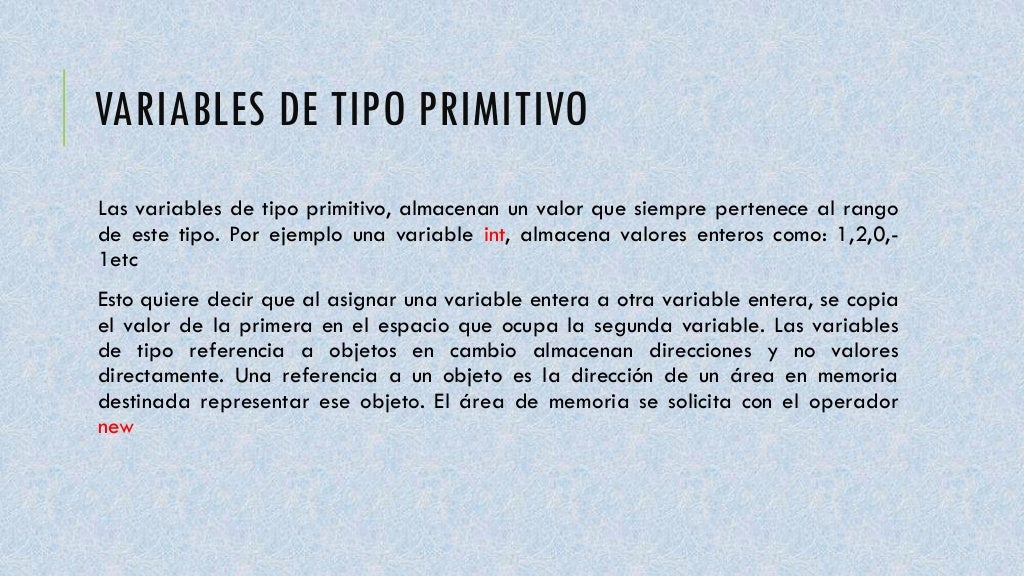 VARIABLES DE TIPO PRIMITIVO

Las variables de tipo primitivo, almacenan un valor que siempre pertenece al rango de este tipo. Por ejemplo una variable int, almacena valores enteros como: 1,2,0,-1etc

Esto quiere decir que al asignar una variable entera a otra variable entera, se copia el valor de la primera en el espacio que ocupa la segunda variable. Las variables de tipo referencia a objetos en cambio almacenan direcciones y no valores directamente. Una referencia a un objeto es la dirección de un área en memoria destinada representar ese objeto. El área de memoria se solicita con el operador new